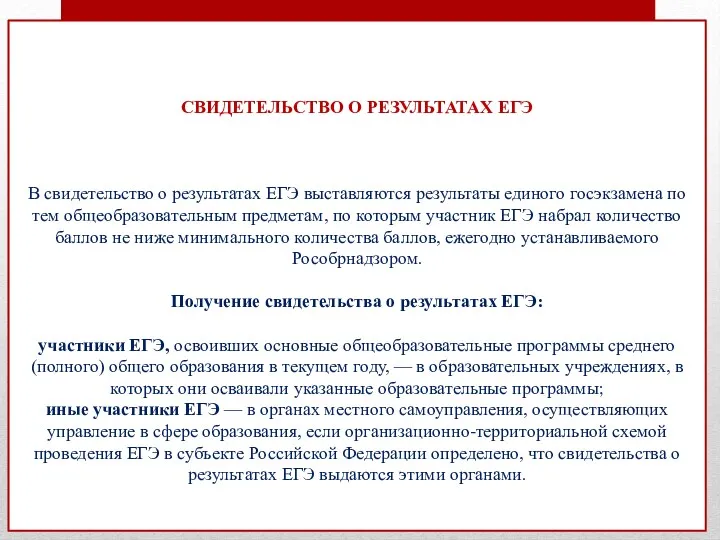 СВИДЕТЕЛЬСТВО О РЕЗУЛЬТАТАХ ЕГЭ

В свидетельство о результатах ЕГЭ выставляются результаты единого госэкзамена по тем общеобразовательным предметам, по которым участник ЕГЭ набрал количество баллов не ниже минимального количества баллов, ежегодно устанавливаемого Рособрнадзором.

Получение свидетельства о результатах ЕГЭ:

участники ЕГЭ, освоивших основные общеобразовательные программы среднего (полного) общего образования в текущем году, — в образовательных учреждениях, в которых они осваивали указанные образовательные программы;
иные участники ЕГЭ — в органах местного самоуправления, осуществляющих управление в сфере образования, если организационно-территориальной схемой проведения ЕГЭ в субъекте Российской Федерации определено, что свидетельства о результатах ЕГЭ выдаются этими органами.